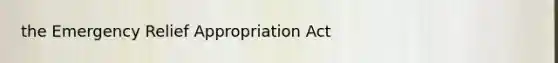 the Emergency Relief Appropriation Act